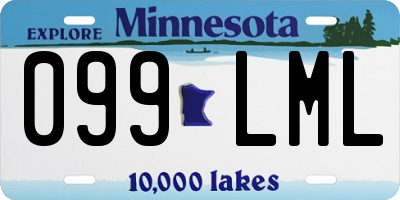 EXPLORE Minnesota

099 LML

10,000 lakes